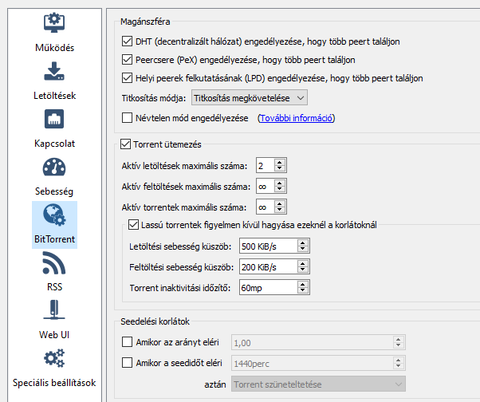 Működés

Letöltések

Kapcsolat

Sebesség

BitTorrent

RSS

Web UI

Speciális beállítások

Magánszféra

DHT (decentralizált hálózat) engedélyezése, hogy több peert találjon

Peercsere (PeX) engedélyezése, hogy több peert találjon

Helyi peerek felkutatásának (LPD) engedélyezése, hogy több peert találjon

Titkosítás módja: Titkosítás megkövetelése

Névtelen mód engedélyezése (További információ)

Torrent ütemezés

Aktív letöltések maximális száma: 2

Aktív feltöltések maximális száma: ∞

Aktív torrentek maximális száma: ∞

Lassú torrentek figyelmen kívül hagyása ezeknél a korlátoknál

Letöltési sebesség küszöb: 500 KiB/s

Feltöltési sebesség küszöb: 200 KiB/s

Torrent inaktivitási időzítő: 60mp

Seedelési korlátok

Amikor az arányt eléri 1,00

Amikor a seedidőt eléri 1440perc

aztán Torrent szüneteltetése